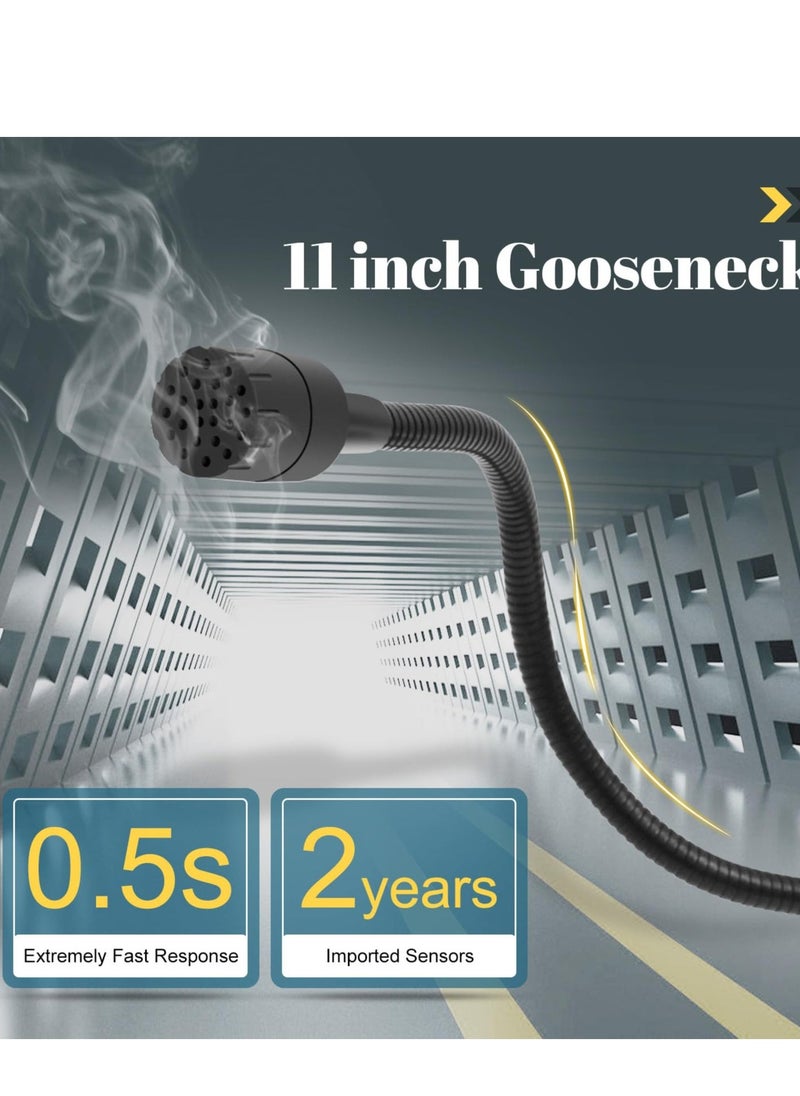 11 inch Gooseneck

0.5s
Extremely Fast Response

2years
Imported Sensors